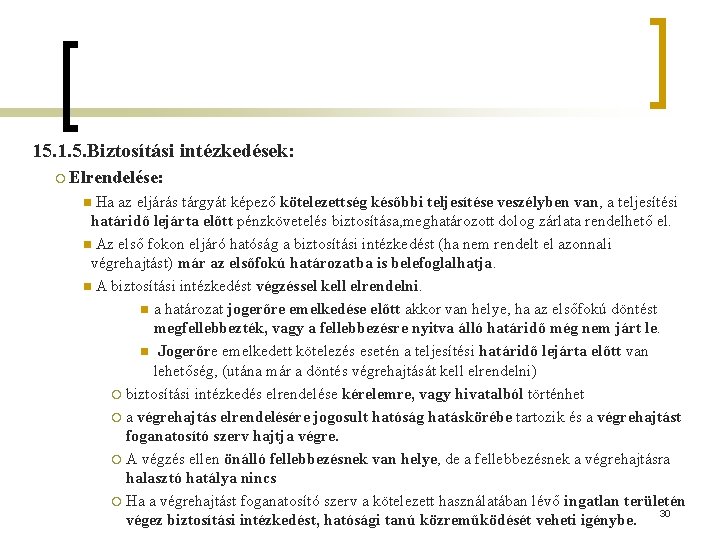 15.1.5.Biztosítási intézkedések:

Elrendelése:

Ha az eljárás tárgyát képező kötelezettség későbbi teljesítése veszélyben van, a teljesítési határidő lejárta előtt pénzkövetelés biztosítása,meghatározott dolog zárlata rendelhető el.

Az első fokon eljáró hatóság a biztosítási intézkedést (ha nem rendelt el azonnali végrehajtást) már az elsőfokú határozatba is belefoglalhatja.

A biztosítási intézkedést végzéssel kell elrendelni.

a határozat jogerőre emelkedése előtt akkor van helye, ha az elsőfokú döntést megfellebbezték, vagy a fellebbezésre nyitva álló határidő még nem járt le.

Jogerőre emelkedett kötelezés esetén a teljesítési határidő lejárta előtt van lehetőség, (utána már a döntés végrehajtását kell elrendelni)

biztosítási intézkedés elrendelése kérelemre, vagy hivatalból történhet

a végrehajtás elrendelésére jogosult hatóság hatáskörébe tartozik és a végrehajtást foganatosító szerv hajtja végre.

A végzés ellen önálló fellebbezésnek van helye, de a fellebbezésnek a végrehajtásra halasztó hatálya nincs

Ha a végrehajtást foganatosító szerv a kötelezett használatában lévő ingatlan területén végez biztosítási intézkedést, hatósági tanú közreműködését veheti igénybe.

30